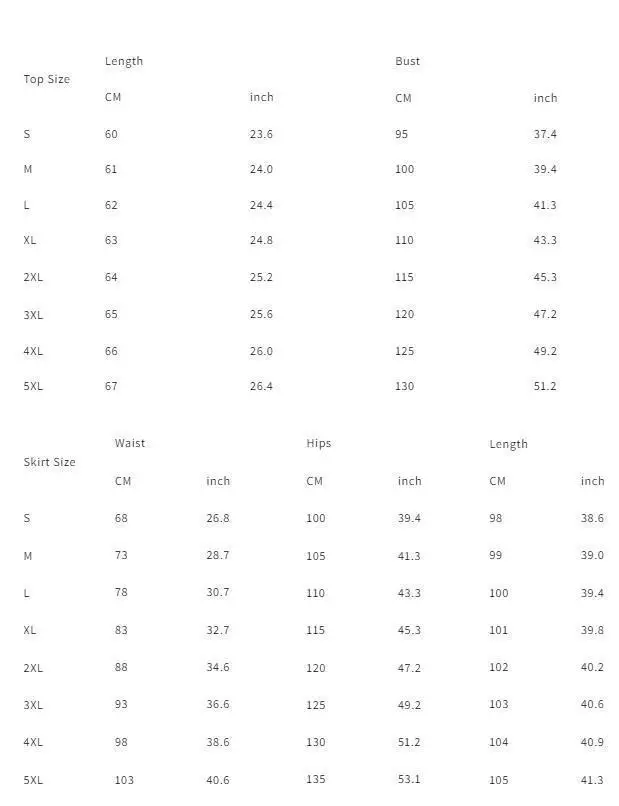 | Top Size | Length | | Bust | |
|---|---|---|---|---|
| | CM | inch | CM | inch |
| S | 60 | 23.6 | 95 | 37.4 |
| M | 61 | 24.0 | 100 | 39.4 |
| L | 62 | 24.4 | 105 | 41.3 |
| XL | 63 | 24.8 | 110 | 43.3 |
| 2XL | 64 | 25.2 | 115 | 45.3 |
| 3XL | 65 | 25.6 | 120 | 47.2 |
| 4XL | 66 | 26.0 | 125 | 49.2 |
| 5XL | 67 | 26.4 | 130 | 51.2 |

| Skirt Size | Waist | | Hips | | Length | |
|---|---|---|---|---|---|---|
| | CM | inch | CM | inch | CM | inch |
| S | 68 | 26.8 | 100 | 39.4 | 98 | 38.6 |
| M | 73 | 28.7 | 105 | 41.3 | 99 | 39.0 |
| L | 78 | 30.7 | 110 | 43.3 | 100 | 39.4 |
| XL | 83 | 32.7 | 115 | 45.3 | 101 | 39.8 |
| 2XL | 88 | 34.6 | 120 | 47.2 | 102 | 40.2 |
| 3XL | 93 | 36.6 | 125 | 49.2 | 103 | 40.6 |
| 4XL | 98 | 38.6 | 130 | 51.2 | 104 | 40.9 |
| 5XL | 103 | 40.6 | 135 | 53.1 | 105 | 41.3 |